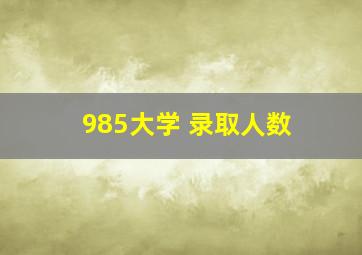 985大学 录取人数